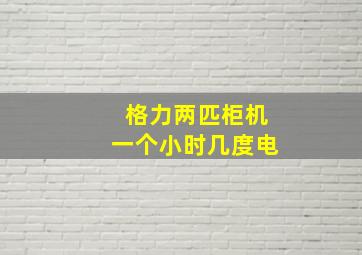 格力两匹柜机
一个小时几度电